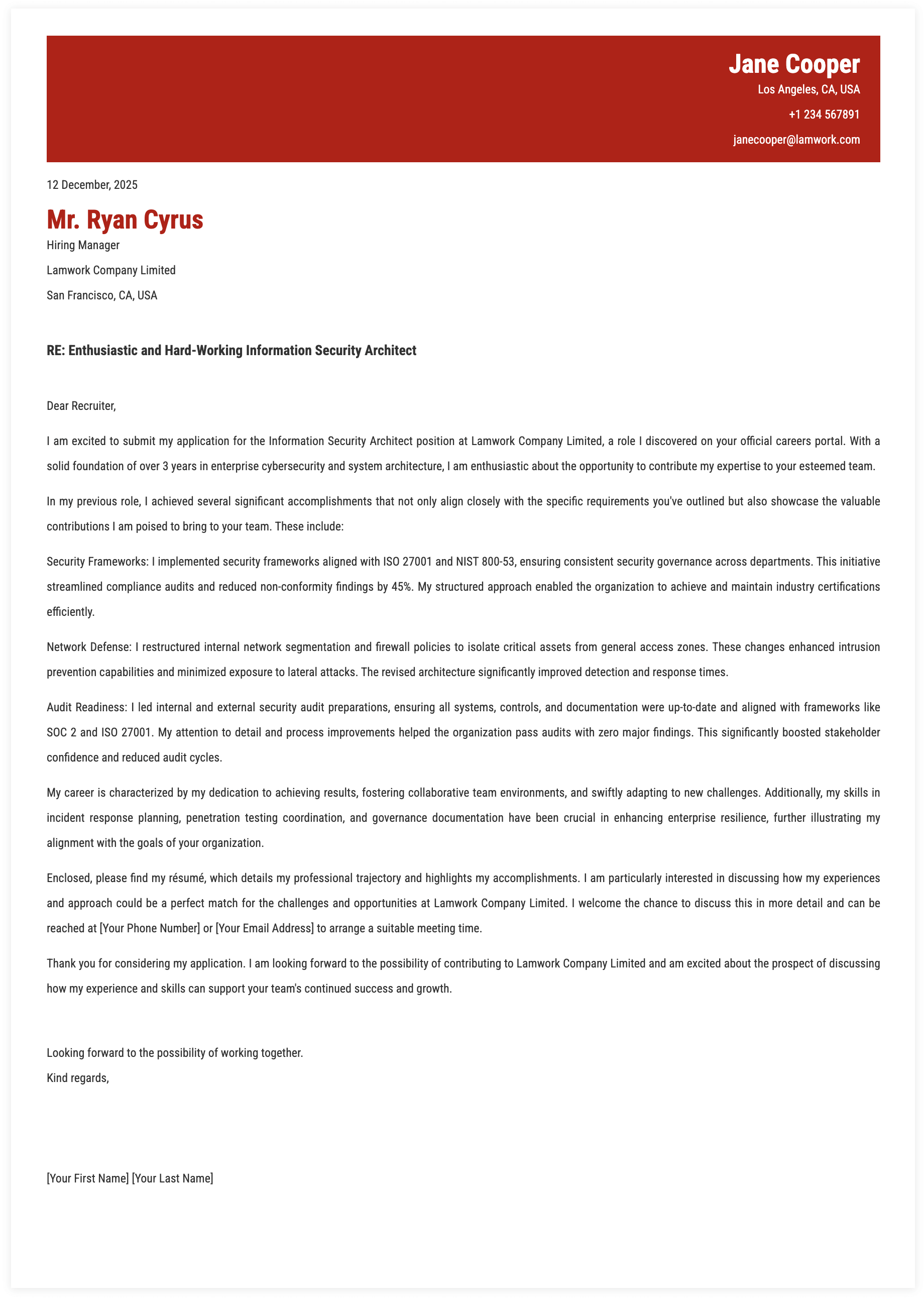 Jane Cooper
Los Angeles, CA, USA
+1 234 567891
janecooper@lamwork.com

12 December, 2025

Mr. Ryan Cyrus
Hiring Manager
Lamwork Company Limited
San Francisco, CA, USA

RE: Enthusiastic and Hard-Working Information Security Architect

Dear Recruiter,

I am excited to submit my application for the Information Security Architect position at Lamwork Company Limited, a role I discovered on your official careers portal. With a solid foundation of over 3 years in enterprise cybersecurity and system architecture, I am enthusiastic about the opportunity to contribute my expertise to your esteemed team.

In my previous role, I achieved several significant accomplishments that not only align closely with the specific requirements you've outlined but also showcase the valuable contributions I am poised to bring to your team. These include:

Security Frameworks: I implemented security frameworks aligned with ISO 27001 and NIST 800-53, ensuring consistent security governance across departments. This initiative streamlined compliance audits and reduced non-conformity findings by 45%. My structured approach enabled the organization to achieve and maintain industry certifications efficiently.

Network Defense: I restructured internal network segmentation and firewall policies to isolate critical assets from general access zones. These changes enhanced intrusion prevention capabilities and minimized exposure to lateral attacks. The revised architecture significantly improved detection and response times.

Audit Readiness: I led internal and external security audit preparations, ensuring all systems, controls, and documentation were up-to-date and aligned with frameworks like SOC 2 and ISO 27001. My attention to detail and process improvements helped the organization pass audits with zero major findings. This significantly boosted stakeholder confidence and reduced audit cycles.

My career is characterized by my dedication to achieving results, fostering collaborative team environments, and swiftly adapting to new challenges. Additionally, my skills in incident response planning, penetration testing coordination, and governance documentation have been crucial in enhancing enterprise resilience, further illustrating my alignment with the goals of your organization.

Enclosed, please find my résumé, which details my professional trajectory and highlights my accomplishments. I am particularly interested in discussing how my experiences and approach could be a perfect match for the challenges and opportunities at Lamwork Company Limited. I welcome the chance to discuss this in more detail and can be reached at [Your Phone Number] or [Your Email Address] to arrange a suitable meeting time.

Thank you for considering my application. I am looking forward to the possibility of contributing to Lamwork Company Limited and am excited about the prospect of discussing how my experience and skills can support your team's continued success and growth.

Looking forward to the possibility of working together.
Kind regards,

[Your First Name] [Your Last Name]